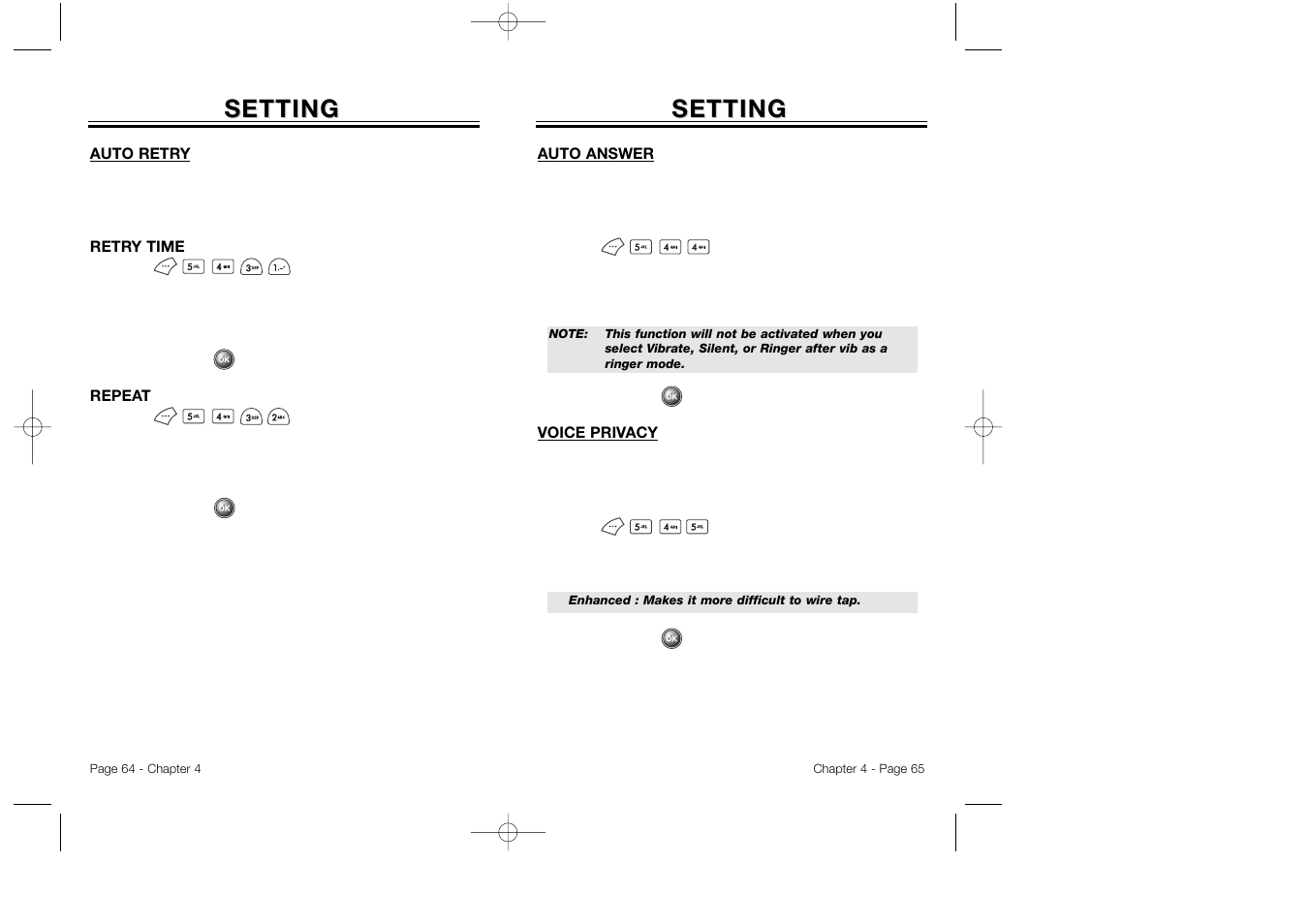 SETTING

AUTO RETRY

RETRY TIME

REPEAT

Page 64 - Chapter 4

SETTING

AUTO ANSWER

NOTE: This function will not be activated when you select Vibrate, Silent, or Ringer after vib as a ringer mode.

VOICE PRIVACY

Enhanced : Makes it more difficult to wire tap.

Chapter 4 - Page 65